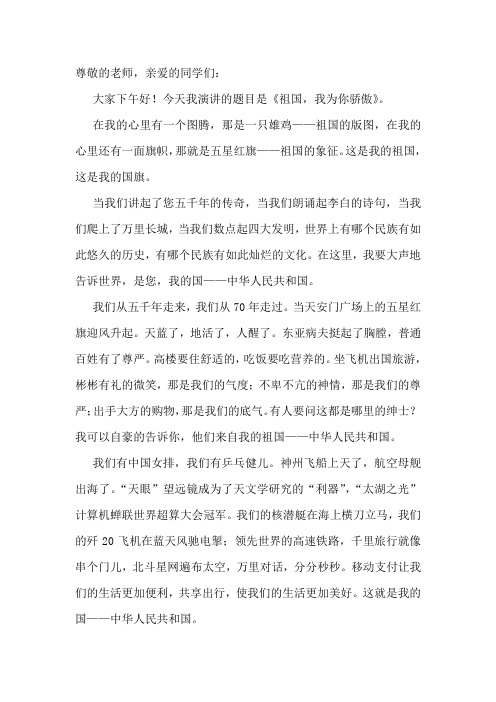 尊敬的老师，亲爱的同学们：

大家下午好！今天我演讲的题目是《祖国，我为你骄傲》。

在我的心里有一个图腾，那是一只雄鸡——祖国的版图，在我的心里还有一面旗帜，那就是五星红旗——祖国的象征。这是我的祖国，这是我的国旗。

当我们讲起了您五千年的传奇，当我们朗诵起李白的诗句，当我们爬上了万里长城，当我们数点起四大发明，世界上有哪个民族有如此悠久的历史，有哪个民族有如此灿烂的文化。在这里，我要大声地告诉世界，是您，我的国——中华人民共和国。

我们从五千年走来，我们从70年走过。当天安门广场上的五星红旗迎风升起。天蓝了，地活了，人醒了。东亚病夫挺起了胸膛，普通百姓有了尊严。高楼要住舒适的，吃饭要吃营养的。坐飞机出国旅游，彬彬有礼的微笑，那是我们的气度；不卑不亢的神情，那是我们的尊严；出手大方的购物，那是我们的底气。有人要问这都是哪里的绅士？我可以自豪的告诉你，他们来自我的祖国——中华人民共和国。

我们有中国女排，我们有乒乓健儿。神州飞船上天了，航空母舰出海了。“天眼”望远镜成为了天文学研究的“利器”，“太湖之光”计算机蝉联世界超算大会冠军。我们的核潜艇在海上横刀立马，我们的歼20飞机在蓝天风驰电掣；领先世界的高速铁路，千里旅行就像串个门儿，北斗星网遍布太空，万里对话，分分秒秒。移动支付让我们的生活更加便利，共享出行，使我们的生活更加美好。这就是我的国——中华人民共和国。